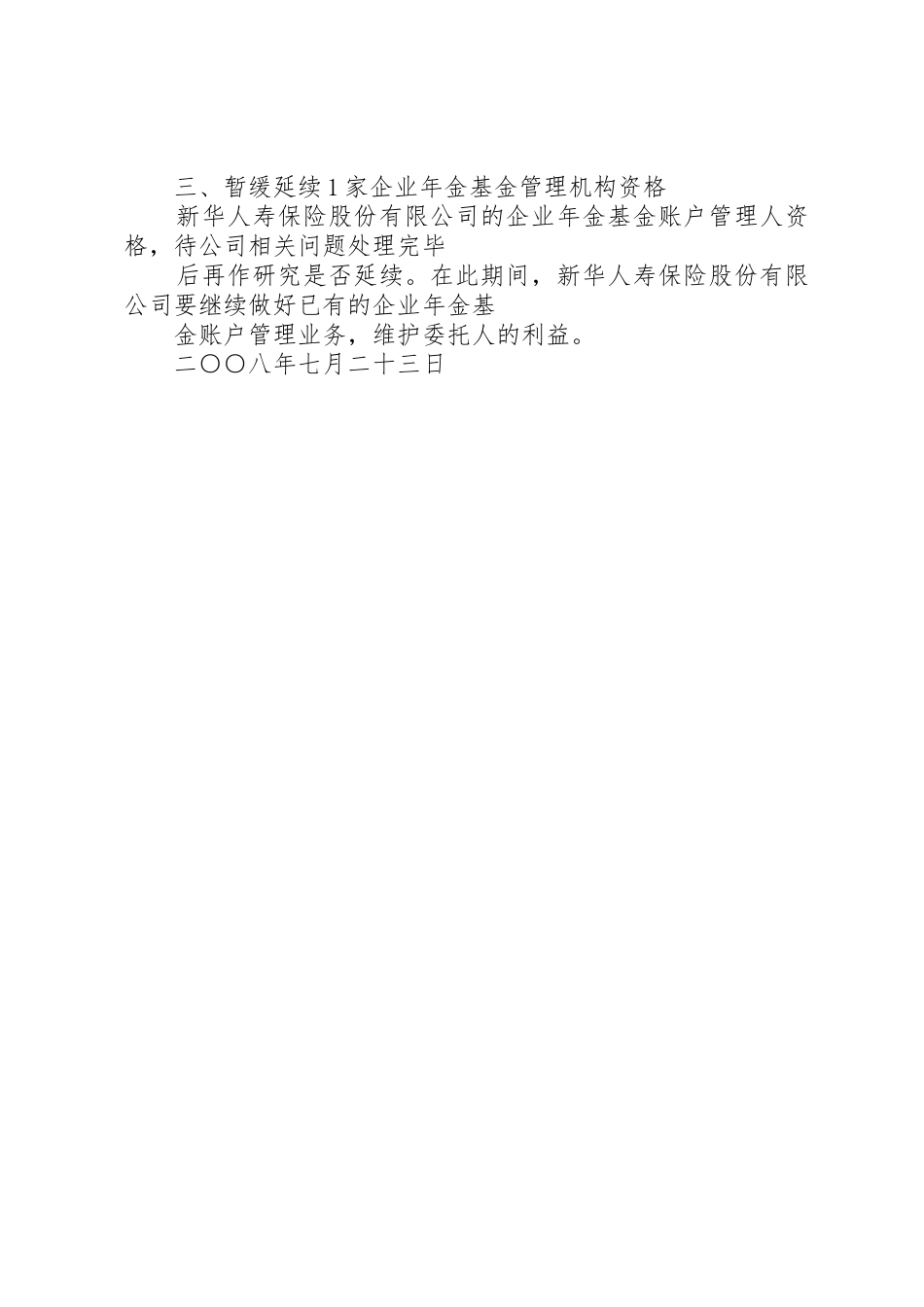 三、暂缓延续1家企业年金基金管理机构资格

新华人寿保险股份有限公司的企业年金基金账户管理人资格，待公司相关问题处理完毕

后再作研究是否延续。在此期间，新华人寿保险股份有限公司要继续做好已有的企业年金基

金账户管理业务，维护委托人的利益。

二〇〇八年七月二十三日